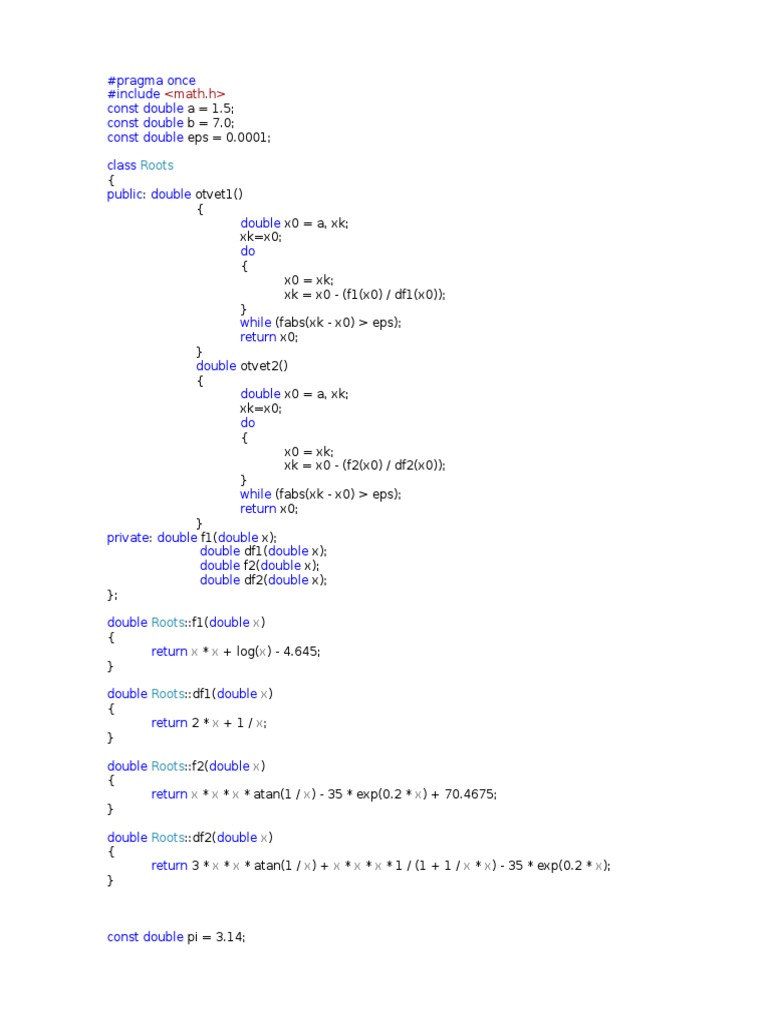 #pragma once
#include <math.h>
const double a = 1.5;
const double b = 7.0;
const double eps = 0.0001;

class Roots
{
public: double otvet1()
{
double x0 = a, xk;
xk=x0;
do
{
x0 = xk;
xk = x0 - (f1(x0) / df1(x0));
}
while (fabs(xk - x0) > eps);
return x0;
}
double otvet2()
{
double x0 = a, xk;
xk=x0;
do
{
x0 = xk;
xk = x0 - (f2(x0) / df2(x0));
}
while (fabs(xk - x0) > eps);
return x0;
}
private: double f1(double x);
double df1(double x);
double f2(double x);
double df2(double x);
};

double Roots::f1(double x)
{
return x * x + log(x) - 4.645;
}

double Roots::df1(double x)
{
return 2 * x + 1 / x;
}

double Roots::f2(double x)
{
return x * x * x * atan(1 / x) - 35 * exp(0.2 * x) + 70.4675;
}

double Roots::df2(double x)
{
return 3 * x * x * atan(1 / x) + x * x * x * 1 / (1 + 1 / x * x) - 35 * exp(0.2 * x);
}

const double pi = 3.14;